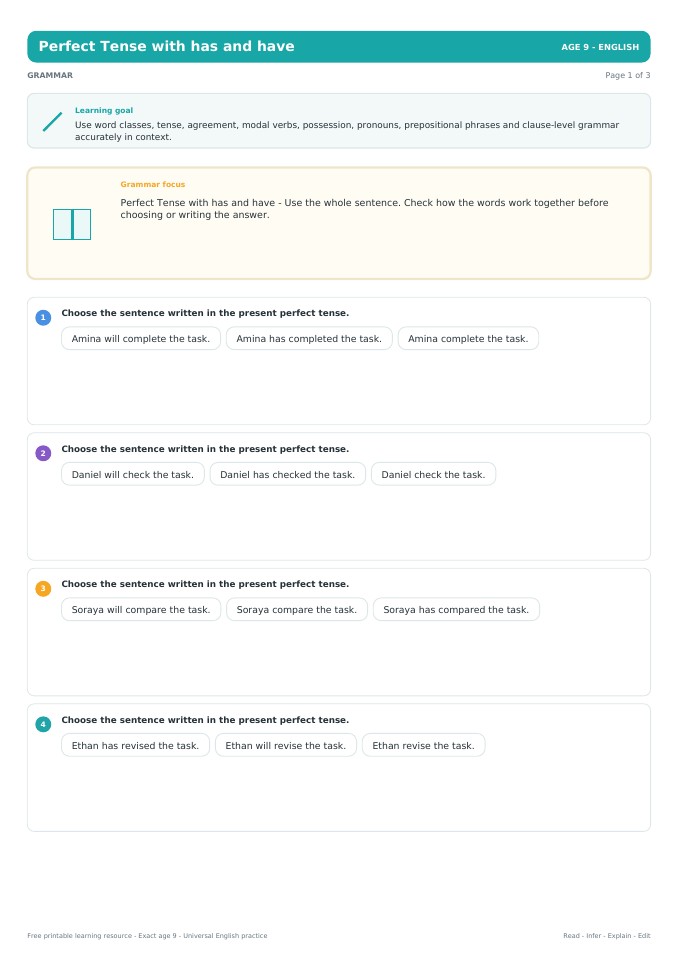 Perfect Tense with has and have

AGE 9 - ENGLISH

GRAMMAR

Page 1 of 3

Learning goal

Use word classes, tense, agreement, modal verbs, possession, pronouns, prepositional phrases and clause-level grammar accurately in context.

Grammar focus

Perfect Tense with has and have - Use the whole sentence. Check how the words work together before choosing or writing the answer.

1 Choose the sentence written in the present perfect tense.

Amina will complete the task. Amina has completed the task. Amina complete the task.

2 Choose the sentence written in the present perfect tense.

Daniel will check the task. Daniel has checked the task. Daniel check the task.

3 Choose the sentence written in the present perfect tense.

Soraya will compare the task. Soraya compare the task. Soraya has compared the task.

4 Choose the sentence written in the present perfect tense.

Ethan has revised the task. Ethan will revise the task. Ethan revise the task.

Free printable learning resource - Exact age 9 - Universal English practice

Read - Infer - Explain - Edit